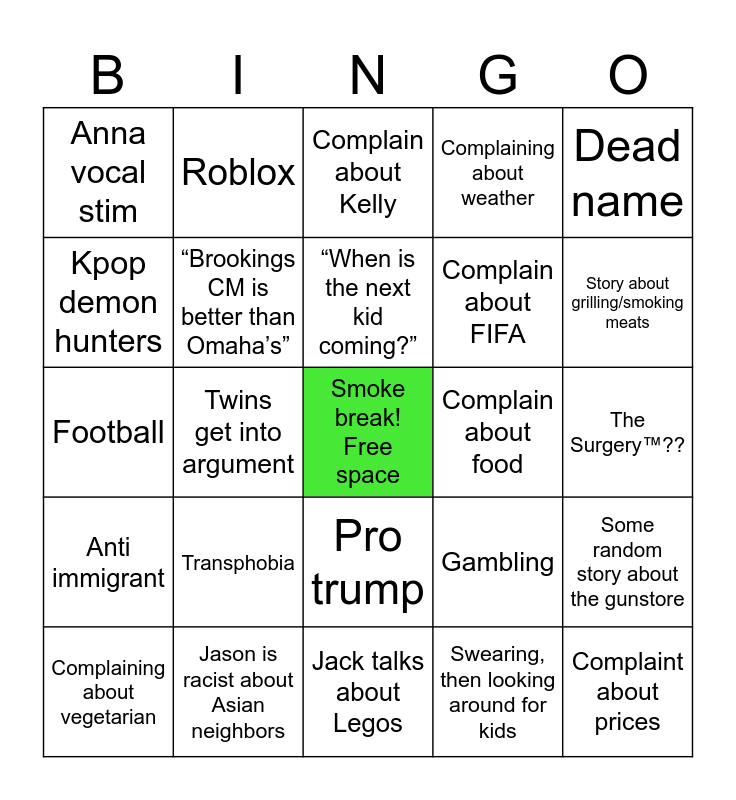 | B | I | N | G | O |
|---|---|---|---|---|
| Anna vocal stim | Roblox | Complain about Kelly | Complaining about weather | Dead name |
| Kpop demon hunters | "Brookings CM is better than Omaha's" | "When is the next kid coming?" | Complain about FIFA | Story about grilling/smoking meats |
| Football | Twins get into argument | Smoke break! Free space | Complain about food | The Surgery™?? |
| Anti immigrant | Transphobia | Pro trump | Gambling | Some random story about the gunstore |
| Complaining about vegetarian | Jason is racist about Asian neighbors | Jack talks about Legos | Swearing, then looking around for kids | Complaint about prices |